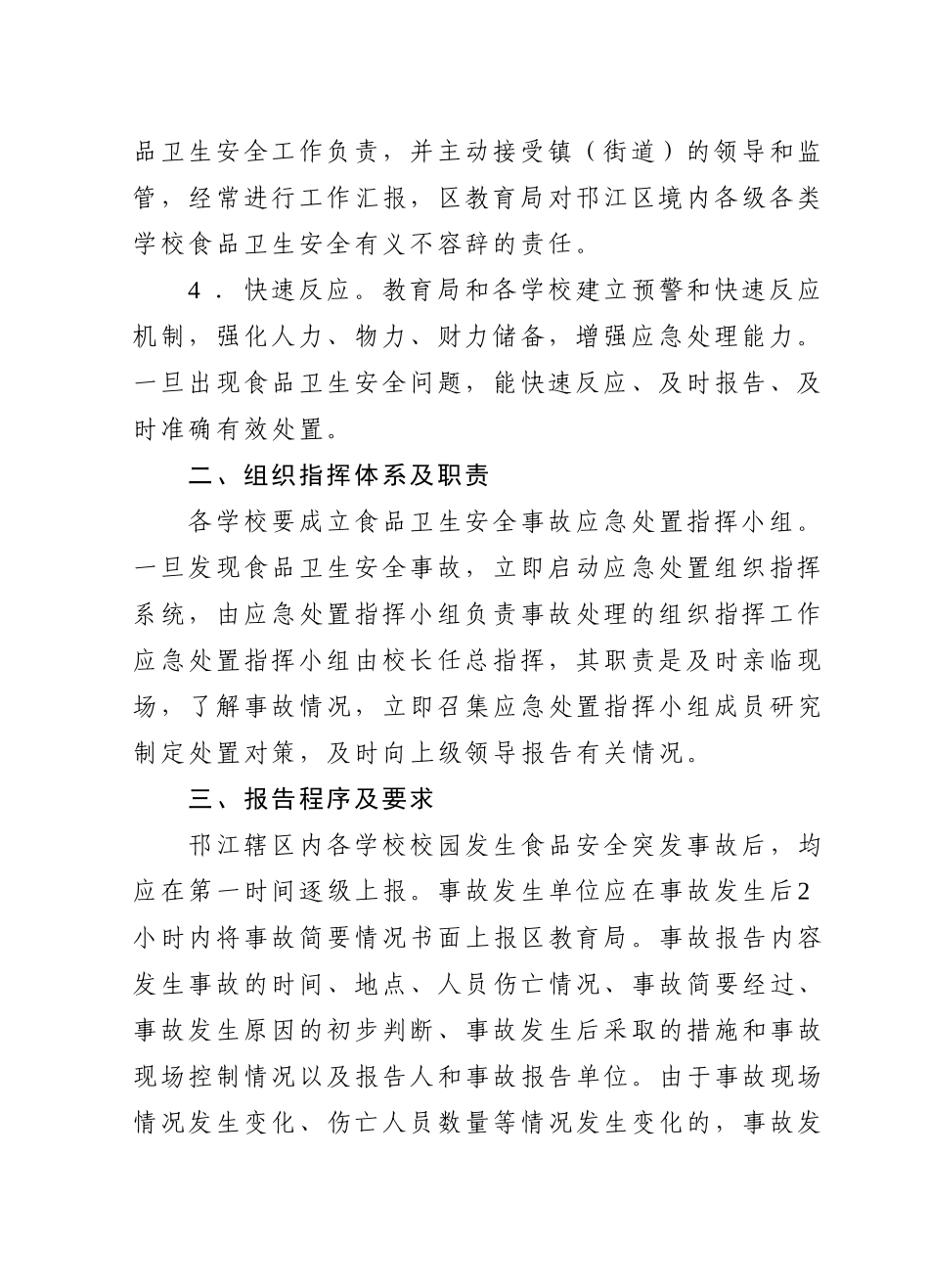 品卫生安全工作负责，并主动接受镇（街道）的领导和监管，经常进行工作汇报，区教育局对邗江区境内各级各类学校食品卫生安全有义不容辞的责任。

4．快速反应。教育局和各学校建立预警和快速反应机制，强化人力、物力、财力储备，增强应急处理能力。一旦出现食品卫生安全问题，能快速反应、及时报告、及时准确有效处置。

二、组织指挥体系及职责

各学校要成立食品卫生安全事故应急处置指挥小组。一旦发现食品卫生安全事故，立即启动应急处置组织指挥系统，由应急处置指挥小组负责事故处理的组织指挥工作应急处置指挥小组由校长任总指挥，其职责是及时亲临现场，了解事故情况，立即召集应急处置指挥小组成员研究制定处置对策，及时向上级领导报告有关情况。

三、报告程序及要求

邗江辖区内各学校校园发生食品安全突发事故后，均应在第一时间逐级上报。事故发生单位应在事故发生后2小时内将事故简要情况书面上报区教育局。事故报告内容发生事故的时间、地点、人员伤亡情况、事故简要经过、事故发生原因的初步判断、事故发生后采取的措施和事故现场控制情况以及报告人和事故报告单位。由于事故现场情况发生变化、伤亡人员数量等情况发生变化的，事故发